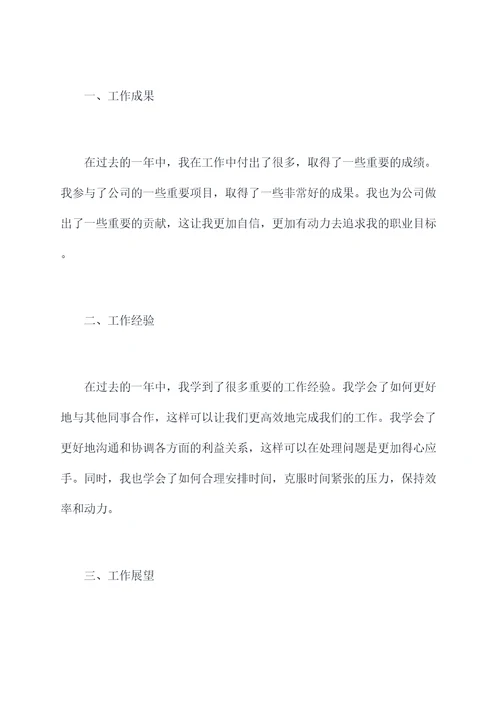 一、工作成果

在过去的一年中，我在工作中付出了很多，取得了一些重要的成绩。我参与了公司的一些重要项目，取得了一些非常好的成果。我也为公司做出了一些重要的贡献，这让我更加自信，更加有动力去追求我的职业目标。

二、工作经验

在过去的一年中，我学到了很多重要的工作经验。我学会了如何更好地与其他同事合作，这样可以让我们更高效地完成我们的工作。我学会了更好地沟通和协调各方面的利益关系，这样可以在处理问题是更加得心应手。同时，我也学会了如何合理安排时间，克服时间紧张的压力，保持效率和动力。

三、工作展望